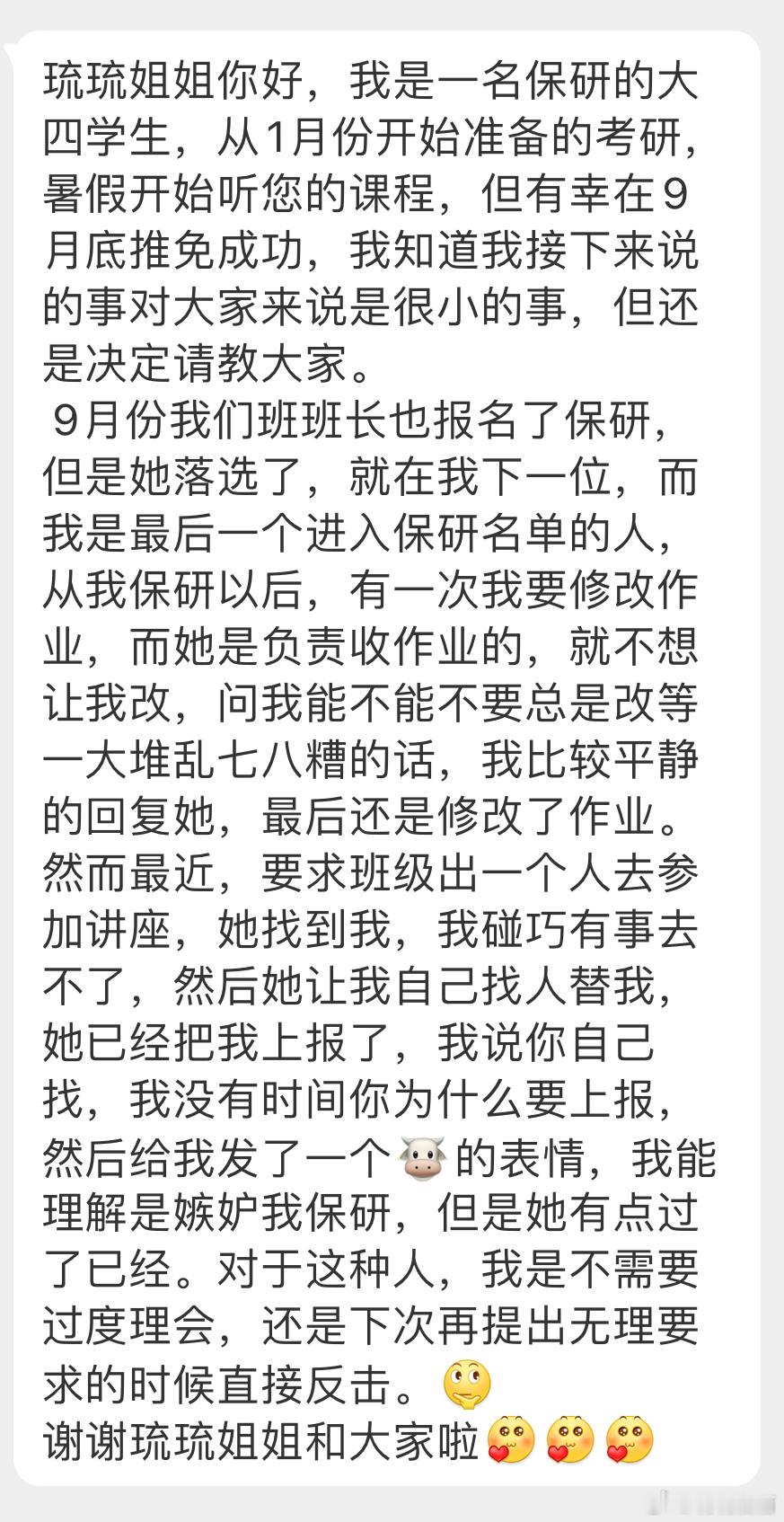 琉琉姐姐你好，我是一名保研的大四学生，从1月份开始准备的考研，暑假开始听您的课程，但有幸在9月底推免成功，我知道我接下来说的事对大家来说是很小的事，但还是决定请教大家。
9月份我们班班长也报名了保研，但是她落选了，就在我下一位，而我是最后一个进入保研名单的人，从我保研以后，有一次我要修改作业，而她是负责收作业的，就不想让我改，问我能不能不要总是改等一大堆乱七八糟的话，我比较平静的回复她，最后还是修改了作业。然而最近，要求班级出一个人去参加讲座，她找到我，我碰巧有事去不了，然后她让我自己找人替我，她已经把我上报了，我说你自己找，我没有时间你为什么要上报，然后给我发了一个🐮的表情，我能理解是嫉妒我保研，但是她有点过了已经。对于这种人，我是不需要过度理会，还是下次再提出无理要求的时候直接反击。🤔
谢谢琉琉姐姐和大家啦🥰🥰🥰